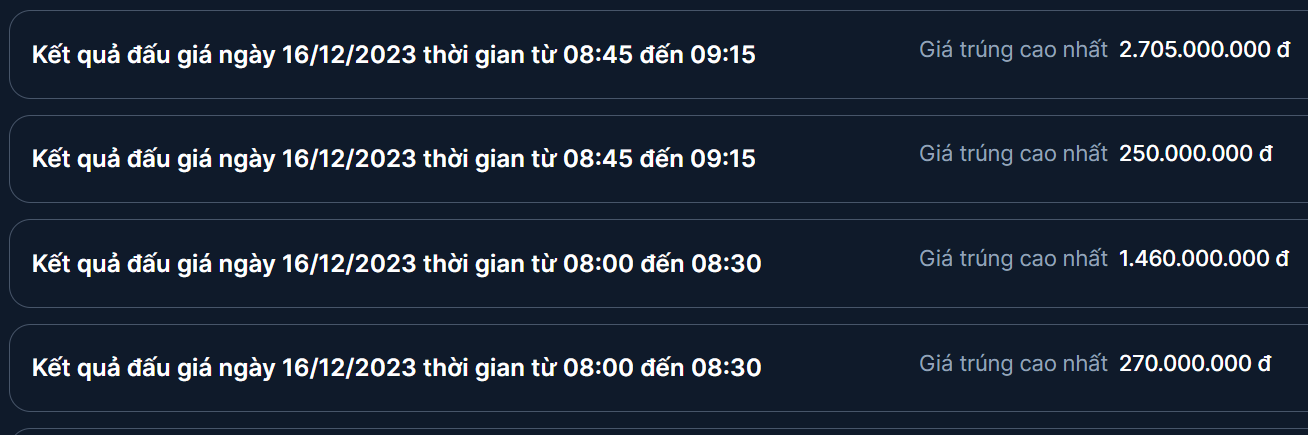 Kết quả đấu giá ngày 16/12/2023 thời gian từ 08:45 đến 09:15
Giá trúng cao nhất 2.705.000.000 đ

Kết quả đấu giá ngày 16/12/2023 thời gian từ 08:45 đến 09:15
Giá trúng cao nhất 250.000.000 đ

Kết quả đấu giá ngày 16/12/2023 thời gian từ 08:00 đến 08:30
Giá trúng cao nhất 1.460.000.000 đ

Kết quả đấu giá ngày 16/12/2023 thời gian từ 08:00 đến 08:30
Giá trúng cao nhất 270.000.000 đ